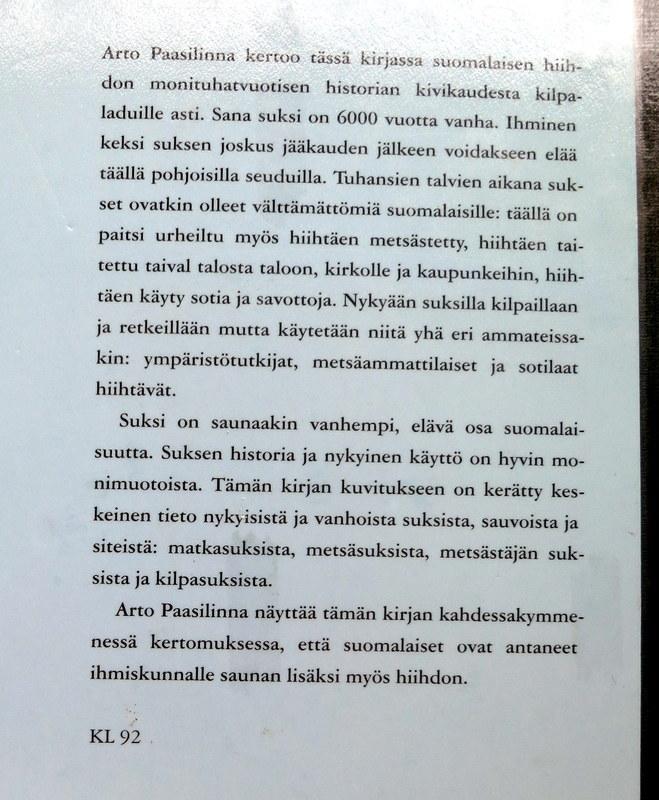 Arto Paasilinna kertoo tässä kirjassa suomalaisen hiihdon monituhatvuotisen historian kivikaudesta kilpaladuille asti. Sana suksi on 6000 vuotta vanha. Ihminen keksi suksen joskus jääkauden jälkeen voidakseen elää täällä pohjoisilla seuduilla. Tuhansien talvien aikana sukset ovatkin olleet välttämättömiä suomalaisille: täällä on paitsi urheiltu myös hiihtäen metsästetty, hiihtäen taitettu taival talosta taloon, kirkolle ja kaupunkeihin, hiihtäen käyty sotia ja savottoja. Nykyään suksilla kilpaillaan ja retkeillään mutta käytetään niitä yhä eri ammateissakin: ympäristötutkijat, metsäammattilaiset ja sotilaat hiihtävät.

Suksi on saunaakin vanhempi, elävä osa suomalaisuutta. Suksen historia ja nykyinen käyttö on hyvin monimuotoista. Tämän kirjan kuvitukseen on kerätty keskeinen tieto nykyisistä ja vanhoista suksista, sauvoista ja siteistä: matkasuksista, metsäsuksista, metsästäjän suksista ja kilpasuksista.

Arto Paasilinna näyttää tämän kirjan kahdessakymmenessä kertomuksessa, että suomalaiset ovat antaneet ihmiskunnalle saunan lisäksi myös hiihdon.

KL 92